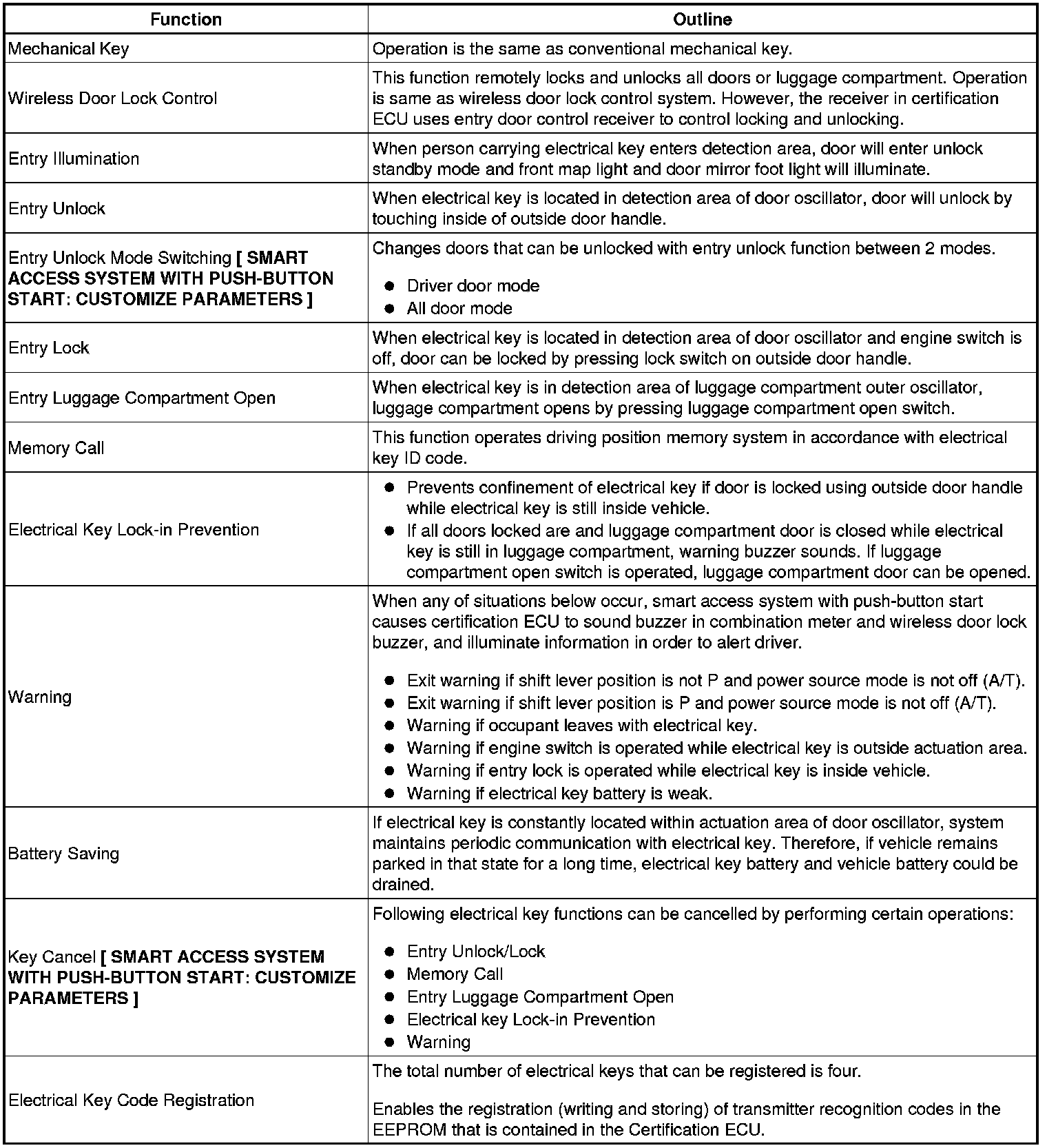 | Function | Outline |
|---|---|
| Mechanical Key | Operation is the same as conventional mechanical key. |
| Wireless Door Lock Control | This function remotely locks and unlocks all doors or luggage compartment. Operation is same as wireless door lock control system. However, the receiver in certification ECU uses entry door control receiver to control locking and unlocking. |
| Entry Illumination | When person carrying electrical key enters detection area, door will enter unlock standby mode and front map light and door mirror foot light will illuminate. |
| Entry Unlock | When electrical key is located in detection area of door oscillator, door will unlock by touching inside of outside door handle. |
| Entry Unlock Mode Switching [ SMART ACCESS SYSTEM WITH PUSH-BUTTON START: CUSTOMIZE PARAMETERS ] | Changes doors that can be unlocked with entry unlock function between 2 modes. ● Driver door mode ● All door mode |
| Entry Lock | When electrical key is located in detection area of door oscillator and engine switch is off, door can be locked by pressing lock switch on outside door handle. |
| Entry Luggage Compartment Open | When electrical key is in detection area of luggage compartment outer oscillator, luggage compartment opens by pressing luggage compartment open switch. |
| Memory Call | This function operates driving position memory system in accordance with electrical key ID code. |
| Electrical Key Lock-in Prevention | ● Prevents confinement of electrical key if door is locked using outside door handle while electrical key is still inside vehicle. ● If all doors locked are and luggage compartment door is closed while electrical key is still in luggage compartment, warning buzzer sounds. If luggage compartment open switch is operated, luggage compartment door can be opened. |
| Warning | When any of situations below occur, smart access system with push-button start causes certification ECU to sound buzzer in combination meter and wireless door lock buzzer, and illuminate information in order to alert driver. ● Exit warning if shift lever position is not P and power source mode is not off (A/T). ● Exit warning if shift lever position is P and power source mode is not off (A/T). ● Warning if occupant leaves with electrical key. ● Warning if engine switch is operated while electrical key is outside actuation area. ● Warning if entry lock is operated while electrical key is inside vehicle. ● Warning if electrical key battery is weak. |
| Battery Saving | If electrical key is constantly located within actuation area of door oscillator, system maintains periodic communication with electrical key. Therefore, if vehicle remains parked in that state for a long time, electrical key battery and vehicle battery could be drained. |
| Key Cancel [ SMART ACCESS SYSTEM WITH PUSH-BUTTON START: CUSTOMIZE PARAMETERS ] | Following electrical key functions can be cancelled by performing certain operations: ● Entry Unlock/Lock ● Memory Call ● Entry Luggage Compartment Open ● Electrical key Lock-in Prevention ● Warning |
| Electrical Key Code Registration | The total number of electrical keys that can be registered is four. Enables the registration (writing and storing) of transmitter recognition codes in the EEPROM that is contained in the Certification ECU. |